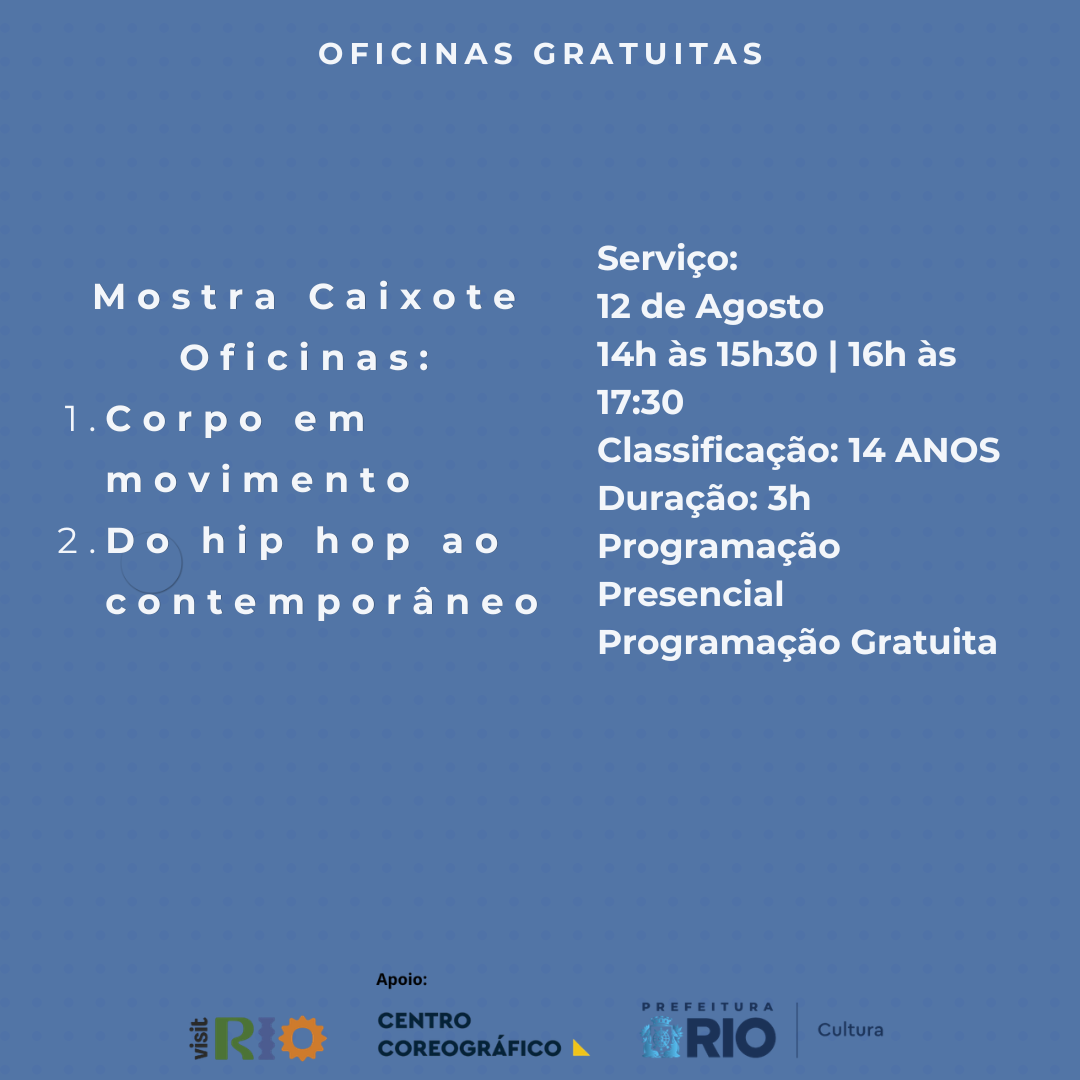 OFICINAS GRATUITAS

Mostra Caixote
Oficinas:
1. Corpo em movimento
2. Do hip hop ao contemporâneo

Serviço:
12 de Agosto
14h às 15h30 | 16h às 17:30
Classificação: 14 ANOS
Duração: 3h
Programação Presencial
Programação Gratuita

Apoio:
visit RIO
CENTRO COREOGRÁFICO
PREFEITURA RIO
Cultura